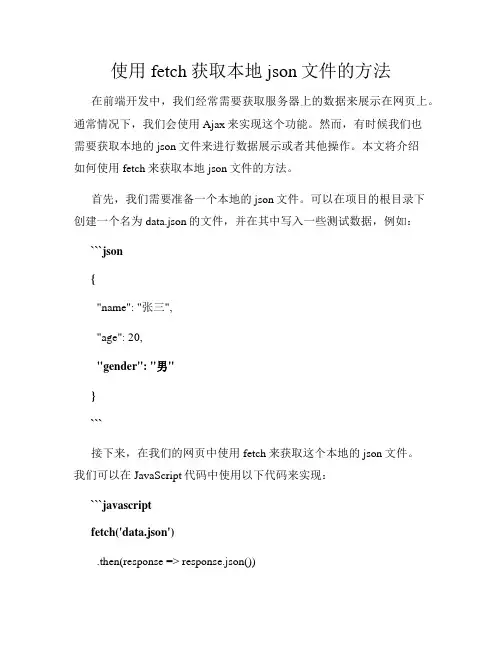 使用 fetch 获取本地 json 文件的方法

在前端开发中，我们经常需要获取服务器上的数据来展示在网页上。通常情况下，我们会使用 Ajax 来实现这个功能。然而，有时候我们也需要获取本地的 json 文件来进行数据展示或者其他操作。本文将介绍如何使用 fetch 来获取本地 json 文件的方法。

首先，我们需要准备一个本地的 json 文件。可以在项目的根目录下创建一个名为 data.json 的文件，并在其中写入一些测试数据，例如：

```json

{

"name": "张三",

"age": 20,

"gender": "男"

}

```

接下来，在我们的网页中使用 fetch 来获取这个本地的 json 文件。我们可以在 JavaScript 代码中使用以下代码来实现：

```javascript

fetch('data.json')

.then(response => response.json())